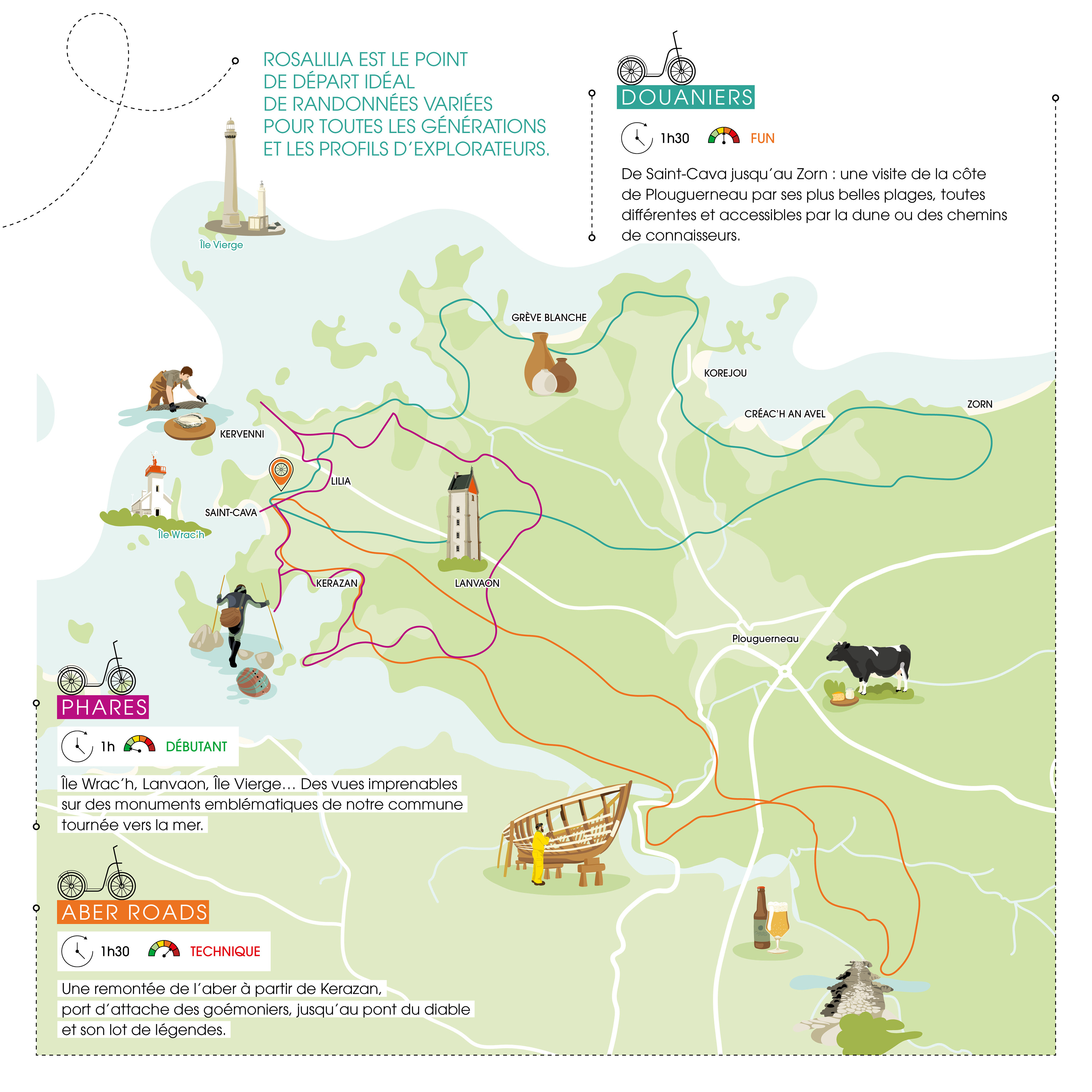 ROSALILIA EST LE POINT DE DÉPART IDÉAL DE RANDONNÉES VARIÉES POUR TOUTES LES GÉNÉRATIONS ET LES PROFILS D'EXPLORATEURS.

DOUANIERS

1h30 FUN

De Saint-Cava jusqu'au Zorn : une visite de la côte de Plouguerneau par ses plus belles plages, toutes différentes et accessibles par la dune ou des chemins de connaisseurs.

Île Vierge

GRÈVE BLANCHE

KOREJOU

CRÉAC'H AN AVEL

ZORN

KERVENNI

LILIA

SAINT-CAVA

Île Wrac'h

KERAZAN

LANVAON

Plouguerneau

PHARES

1h DÉBUTANT

Île Wrac'h, Lanvaon, Île Vierge… Des vues imprenables sur des monuments emblématiques de notre commune tournée vers la mer.

ABER ROADS

1h30 TECHNIQUE

Une remontée de l'aber à partir de Kerazan, port d'attache des goémoniers, jusqu'au pont du diable et son lot de légendes.